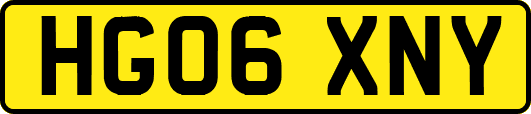 HG06 XNY